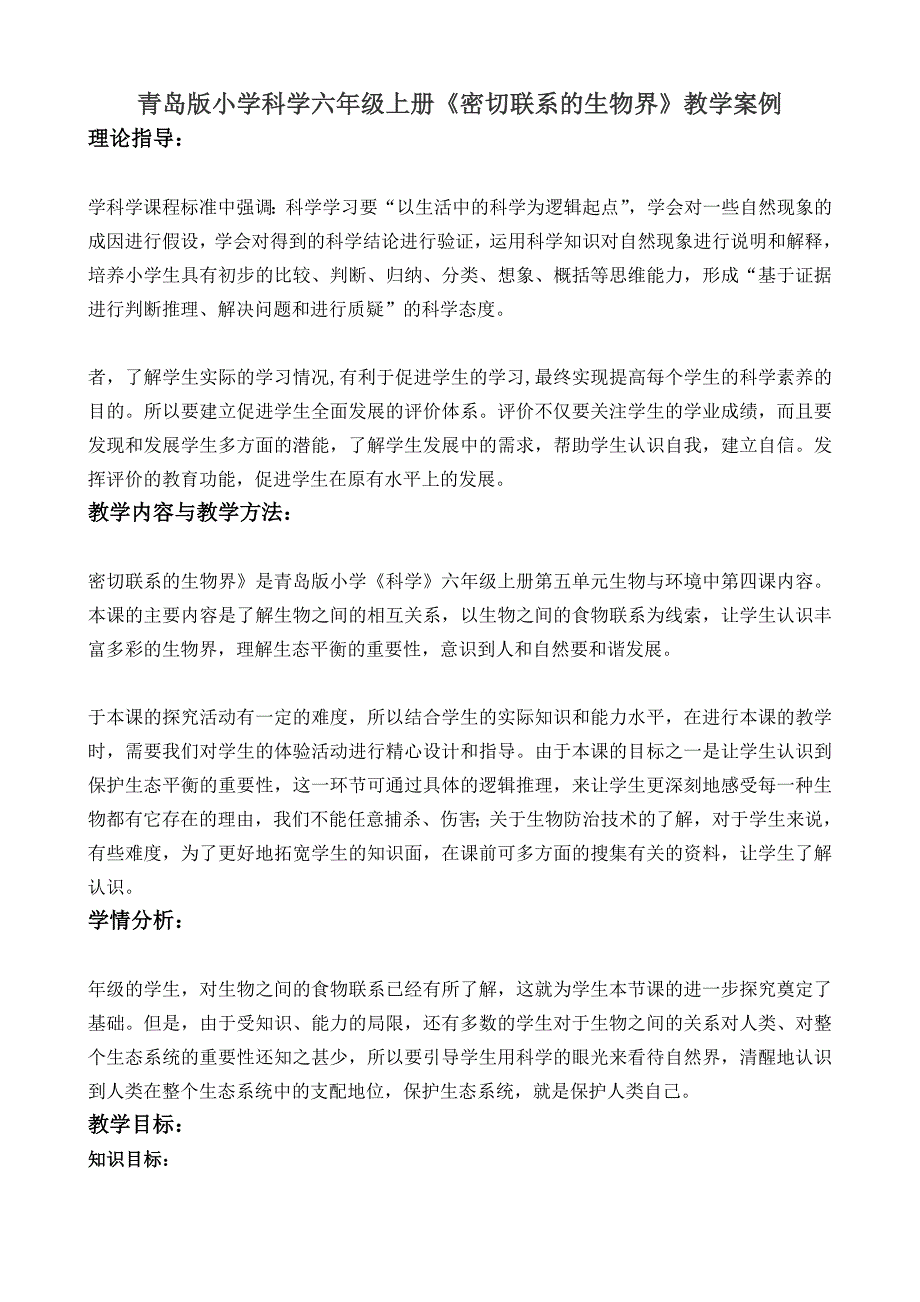 青岛版小学科学六年级上册《密切联系的生物界》教学案例
理论指导：

学科学课程标准中强调：科学学习要“以生活中的科学为逻辑起点”，学会对一些自然现象的成因进行假设，学会对得到的科学结论进行验证，运用科学知识对自然现象进行说明和解释，培养小学生具有初步的比较、判断、归纳、分类、想象、概括等思维能力，形成“基于证据进行判断推理、解决问题和进行质疑”的科学态度。

者，了解学生实际的学习情况,有利于促进学生的学习,最终实现提高每个学生的科学素养的目的。所以要建立促进学生全面发展的评价体系。评价不仅要关注学生的学业成绩，而且要发现和发展学生多方面的潜能，了解学生发展中的需求，帮助学生认识自我，建立自信。发挥评价的教育功能，促进学生在原有水平上的发展。
教学内容与教学方法：

密切联系的生物界》是青岛版小学《科学》六年级上册第五单元生物与环境中第四课内容。本课的主要内容是了解生物之间的相互关系，以生物之间的食物联系为线索，让学生认识丰富多彩的生物界，理解生态平衡的重要性，意识到人和自然要和谐发展。

于本课的探究活动有一定的难度，所以结合学生的实际知识和能力水平，在进行本课的教学时，需要我们对学生的体验活动进行精心设计和指导。由于本课的目标之一是让学生认识到保护生态平衡的重要性，这一环节可通过具体的逻辑推理，来让学生更深刻地感受每一种生物都有它存在的理由，我们不能任意捕杀、伤害；关于生物防治技术的了解，对于学生来说，有些难度，为了更好地拓宽学生的知识面，在课前可多方面的搜集有关的资料，让学生了解认识。
学情分析：

年级的学生，对生物之间的食物联系已经有所了解，这就为学生本节课的进一步探究奠定了基础。但是，由于受知识、能力的局限，还有多数的学生对于生物之间的关系对人类、对整个生态系统的重要性还知之甚少，所以要引导学生用科学的眼光来看待自然界，清醒地认识到人类在整个生态系统中的支配地位，保护生态系统，就是保护人类自己。
教学目标：
知识目标：